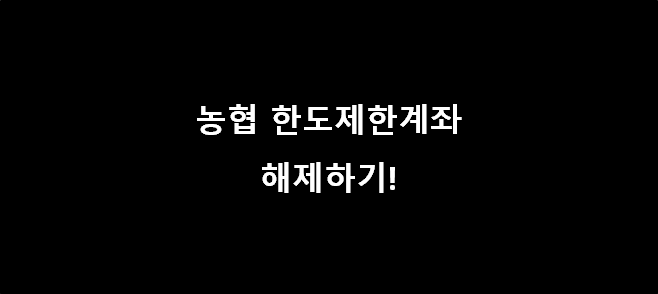 농협 한도제한계좌
해제하기!